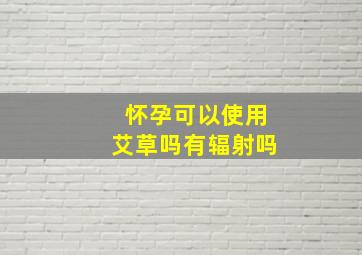 怀孕可以使用
艾草吗有辐射吗